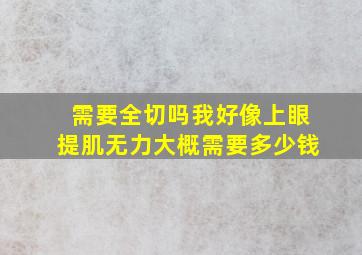 需要全切吗我好像上眼提肌无力大概需要多少钱